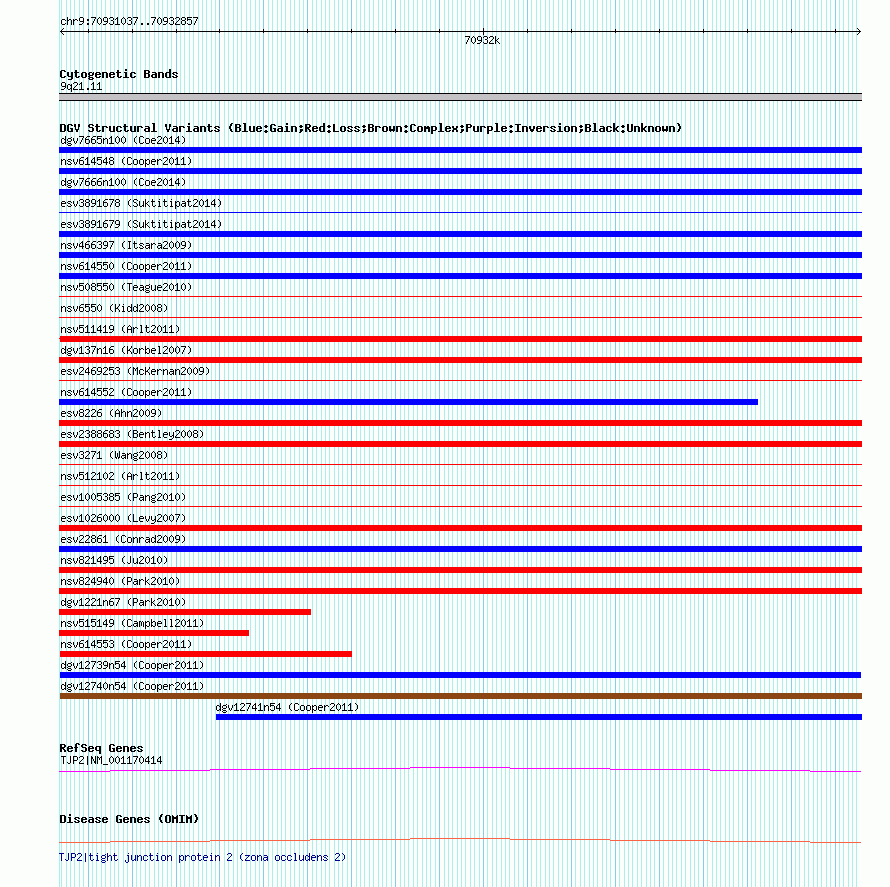 chr9:70931037..70932857

70932k

Cytogenetic Bands
9q21.11

DGV Structural Variants (Blue:Gain;Red:Loss;Brown:Complex;Purple:Inversion;Black:Unknown)
dgv7665n100 (Coe2014)
nsv614548 (Cooper2011)
dgv7666n100 (Coe2014)
esv3891678 (Suktitipat2014)
esv3891679 (Suktitipat2014)
nsv466397 (Itsara2009)
nsv614550 (Cooper2011)
nsv508550 (Teague2010)
nsv6550 (Kidd2008)
nsv511419 (Arlt2011)
dgv137n16 (Korbel2007)
esv2469253 (McKernan2009)
nsv614552 (Cooper2011)
esv8226 (Ahn2009)
esv2388683 (Bentley2008)
esv3271 (Wang2008)
nsv512102 (Arlt2011)
esv1005385 (Pang2010)
esv1026000 (Levy2007)
esv22861 (Conrad2009)
nsv821495 (Ju2010)
nsv824940 (Park2010)
dgv1221n67 (Park2010)
nsv515149 (Campbell2011)
nsv614553 (Cooper2011)
dgv12739n54 (Cooper2011)
dgv12740n54 (Cooper2011)
dgv12741n54 (Cooper2011)

RefSeq Genes
TJP2|NM_001170414

Disease Genes (OMIM)

TJP2|tight junction protein 2 (zona occludens 2)